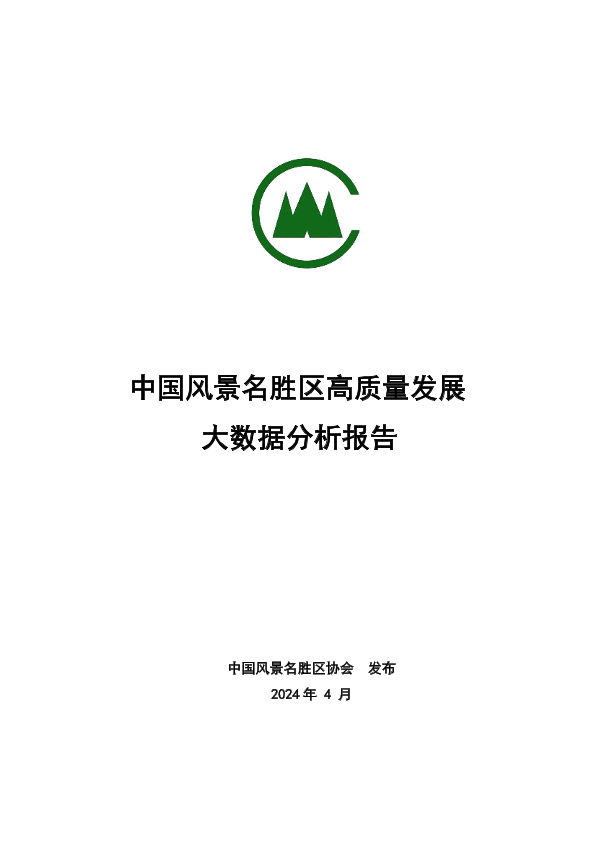 中国风景名胜区高质量发展

大数据分析报告

中国风景名胜区协会 发布

2024年4月